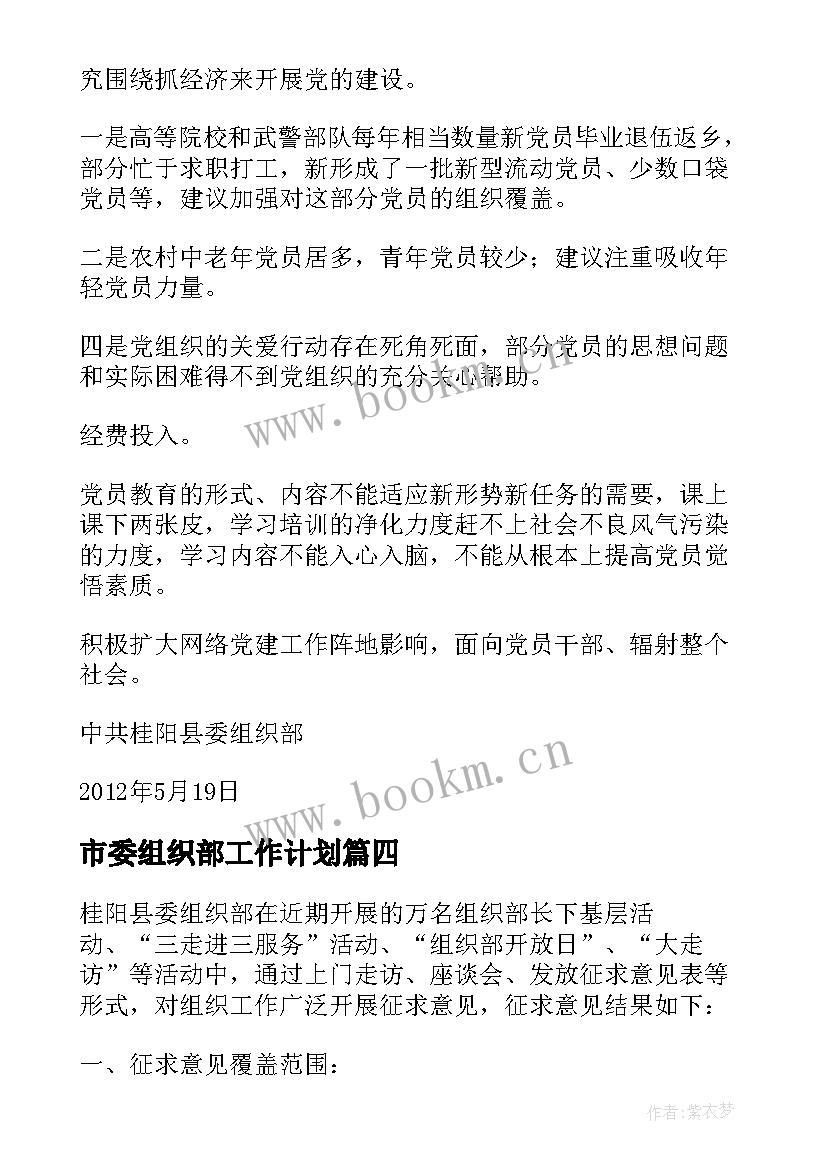 究围绕抓经济来开展党的建设。

一是高等院校和武警部队每年相当数量新党员毕业退伍返乡，部分忙于求职打工，新形成了一批新型流动党员、少数口袋党员等，建议加强对这部分党员的组织覆盖。

二是农村中老年党员居多，青年党员较少；建议注重吸收年轻党员力量。

四是党组织的关爱行动存在死角死面，部分党员的思想问题和实际困难得不到党组织的充分关心帮助。

经费投入。

党员教育的形式、内容不能适应新形势新任务的需要，课上课下两张皮，学习培训的净化力度赶不上社会不良风气污染的力度，学习内容不能入心入脑，不能从根本上提高党员觉悟素质。

积极扩大网络党建工作阵地影响，面向党员干部、辐射整个社会。

中共桂阳县委组织部

2012年5月19日

市委组织部工作计划篇四

桂阳县委组织部在近期开展的万名组织部长下基层活动、“三走进三服务”活动、“组织部开放日”、“大走访”等活动中，通过上门走访、座谈会、发放征求意见表等形式，对组织工作广泛开展征求意见，征求意见结果如下：

一、征求意见覆盖范围：

www.bookm.cn

www.bookm.cn

作者：紫衣梦